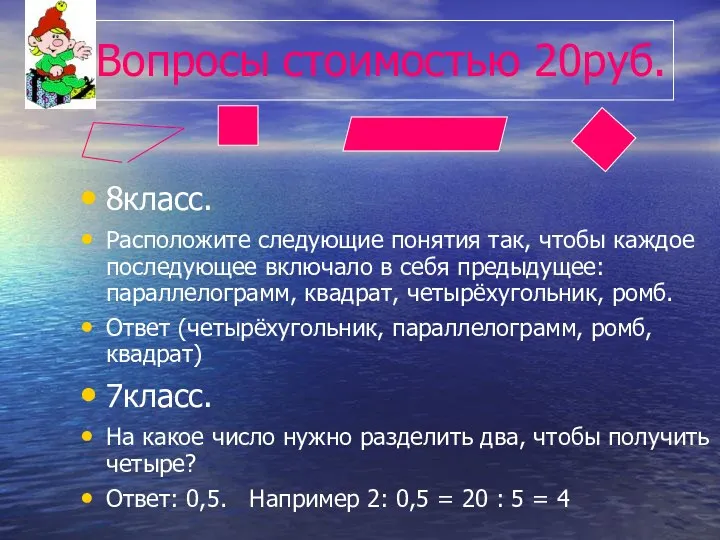 Вопросы стоимостью 20руб.

• 8класс.

• Расположите следующие понятия так, чтобы каждое последующее включало в себя предыдущее: параллелограмм, квадрат, четырёхугольник, ромб.

• Ответ (четырёхугольник, параллелограмм, ромб, квадрат)

• 7класс.

• На какое число нужно разделить два, чтобы получить четыре?

• Ответ: 0,5. Например 2: 0,5 = 20 : 5 = 4